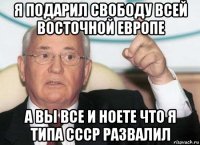 Я ПОДАРИЛ СВОБОДУ ВСЕЙ ВОСТОЧНОЙ ЕВРОПЕ

А ВЫ ВСЕ И НОЕТЕ ЧТО Я ТИПА СССР РАЗВАЛИЛ

risovach.ru